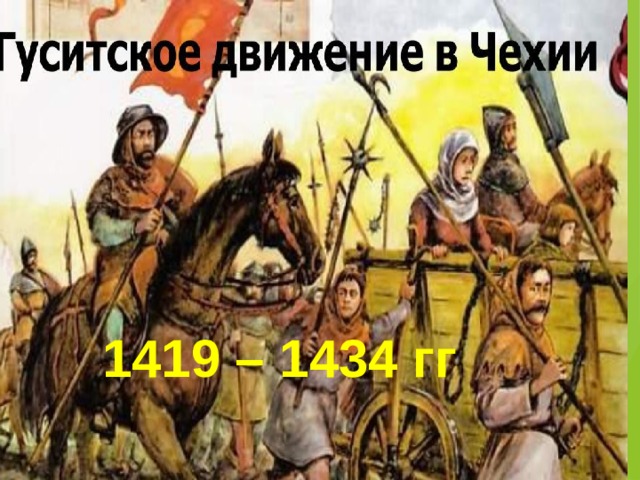 Гуситское движение в Чехии

1419 – 1434 гг